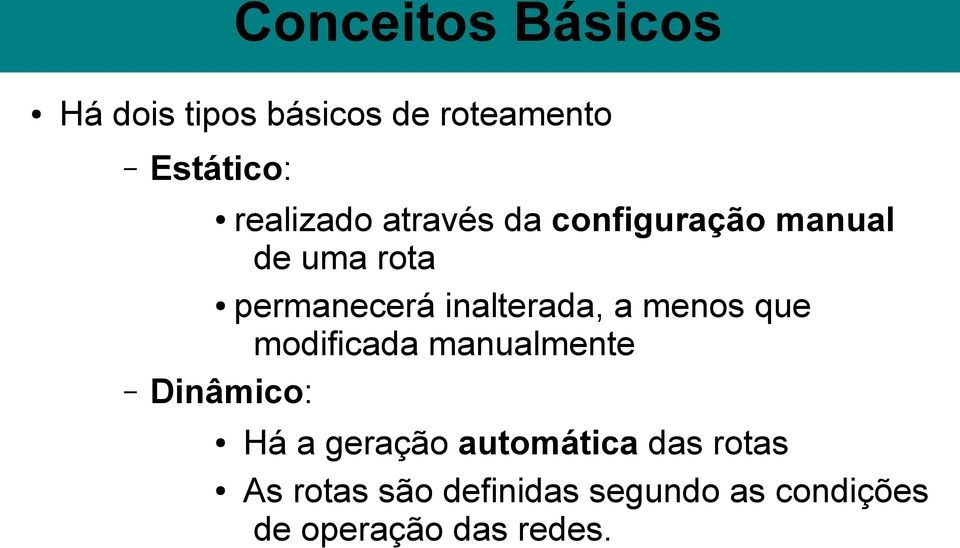 Conceitos Básicos

• Há dois tipos básicos de roteamento

– Estático:

• realizado através da configuração manual de uma rota

• permanecerá inalterada, a menos que modificada manualmente

– Dinâmico:

• Há a geração automática das rotas

• As rotas são definidas segundo as condições de operação das redes.